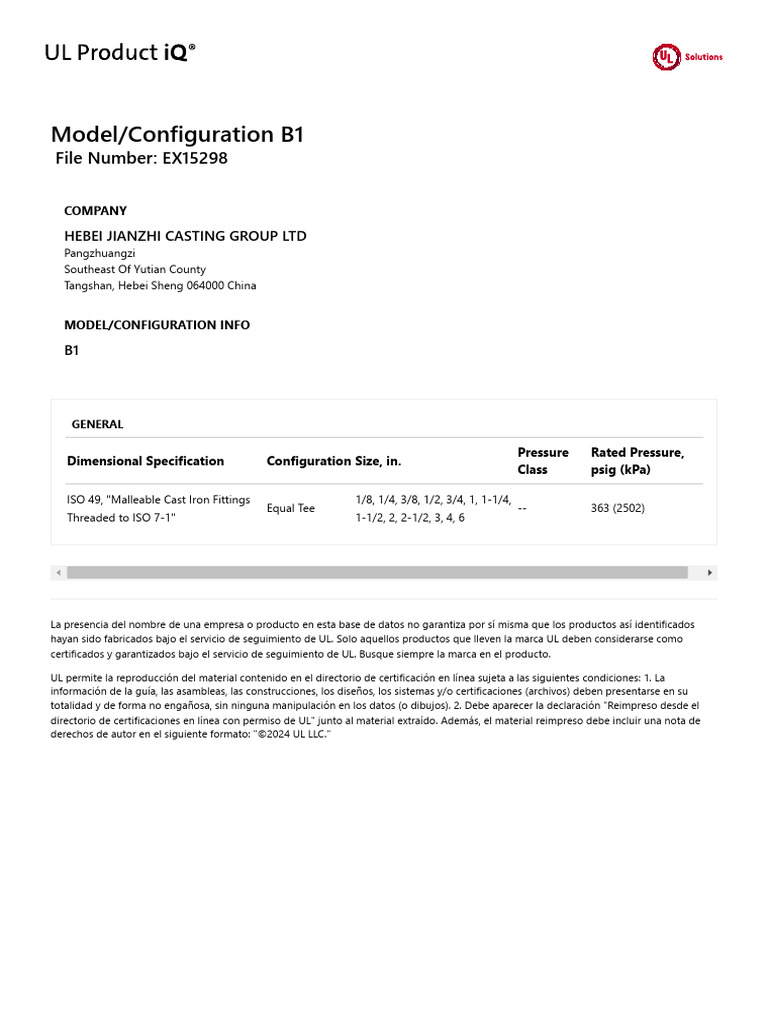 UL Product iQ®

UL Solutions

Model/Configuration B1
File Number: EX15298

COMPANY

HEBEI JIANZHI CASTING GROUP LTD
Pangzhuangzi
Southeast Of Yutian County
Tangshan, Hebei Sheng 064000 China

MODEL/CONFIGURATION INFO

B1

GENERAL

| Dimensional Specification | Configuration | Size, in. | Pressure Class | Rated Pressure, psig (kPa) |
|---|---|---|---|---|
| ISO 49, "Malleable Cast Iron Fittings Threaded to ISO 7-1" | Equal Tee | 1/8, 1/4, 3/8, 1/2, 3/4, 1, 1-1/4, 1-1/2, 2, 2-1/2, 3, 4, 6 | -- | 363 (2502) |

La presencia del nombre de una empresa o producto en esta base de datos no garantiza por sí misma que los productos así identificados hayan sido fabricados bajo el servicio de seguimiento de UL. Solo aquellos productos que lleven la marca UL deben considerarse como certificados y garantizados bajo el servicio de seguimiento de UL. Busque siempre la marca en el producto.

UL permite la reproducción del material contenido en el directorio de certificación en línea sujeta a las siguientes condiciones: 1. La información de la guía, las asambleas, las construcciones, los diseños, los sistemas y/o certificaciones (archivos) deben presentarse en su totalidad y de forma no engañosa, sin ninguna manipulación en los datos (o dibujos). 2. Debe aparecer la declaración "Reimpreso desde el directorio de certificaciones en línea con permiso de UL" junto al material extraído. Además, el material reimpreso debe incluir una nota de derechos de autor en el siguiente formato: "©2024 UL LLC."